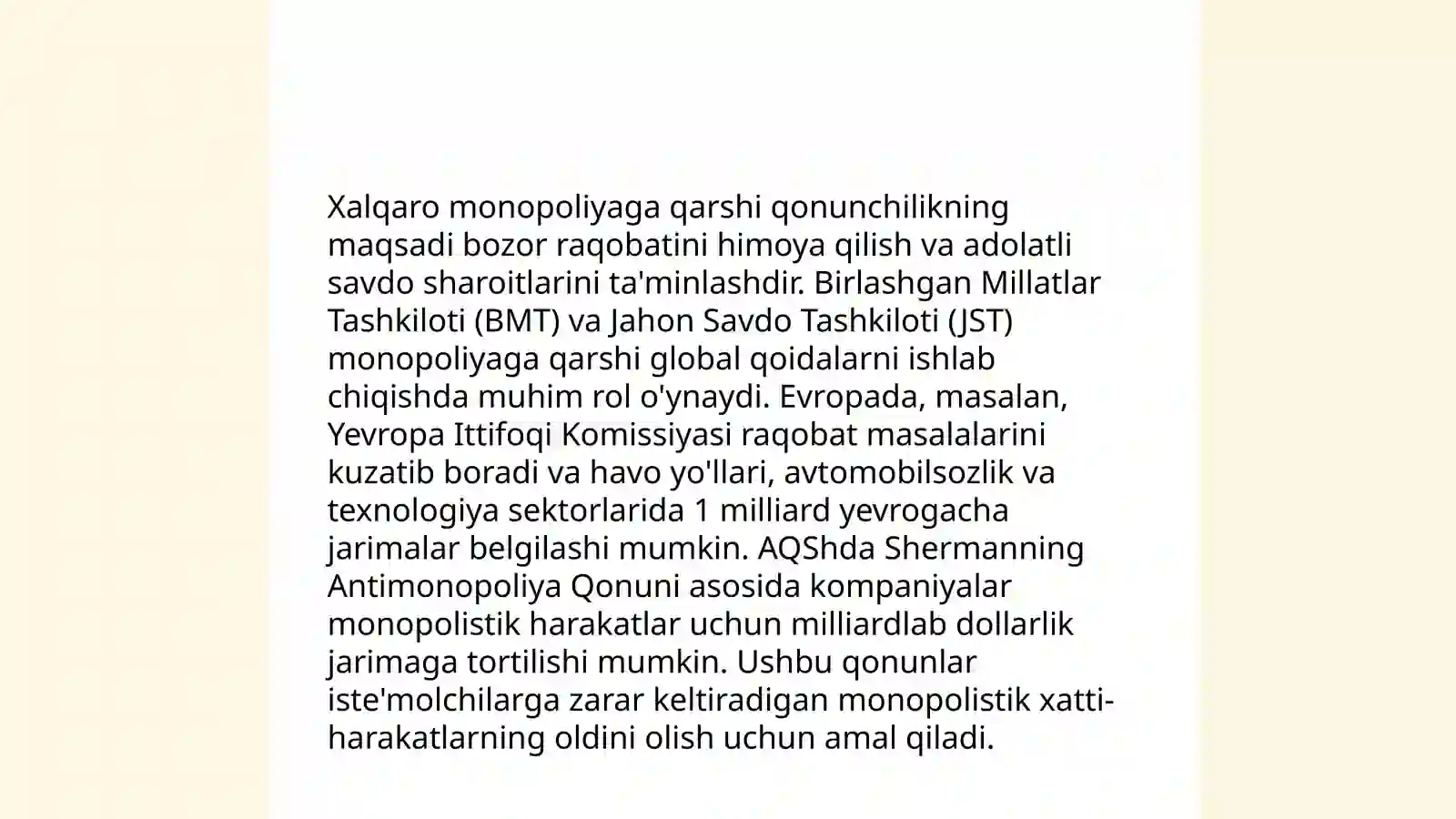 Xalqaro monopoliyaga qarshi qonunchilikning maqsadi bozor raqobatini himoya qilish va adolatli savdo sharoitlarini ta'minlashdir. Birlashgan Millatlar Tashkiloti (BMT) va Jahon Savdo Tashkiloti (JST) monopoliyaga qarshi global qoidalarni ishlab chiqishda muhim rol o'ynaydi. Evropada, masalan, Yevropa Ittifoqi Komissiyasi raqobat masalalarini kuzatib boradi va havo yo'llari, avtomobilsozlik va texnologiya sektorlarida 1 milliard yevrogacha jarimalar belgilashi mumkin. AQShda Shermanning Antimonopoliya Qonuni asosida kompaniyalar monopolistik harakatlar uchun milliardlab dollarlik jarimaga tortilishi mumkin. Ushbu qonunlar iste'molchilarga zarar keltiradigan monopolistik xatti-harakatlarning oldini olish uchun amal qiladi.